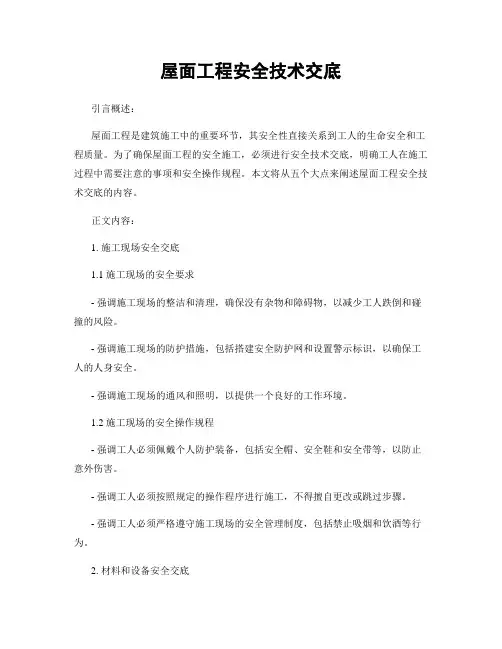 屋面工程安全技术交底

引言概述：

屋面工程是建筑施工中的重要环节，其安全性直接关系到工人的生命安全和工程质量。为了确保屋面工程的安全施工，必须进行安全技术交底，明确工人在施工过程中需要注意的事项和安全操作规程。本文将从五个大点来阐述屋面工程安全技术交底的内容。

正文内容：

1. 施工现场安全交底

1.1 施工现场的安全要求

- 强调施工现场的整洁和清理，确保没有杂物和障碍物，以减少工人跌倒和碰撞的风险。

- 强调施工现场的防护措施，包括搭建安全防护网和设置警示标识，以确保工人的人身安全。

- 强调施工现场的通风和照明，以提供一个良好的工作环境。

1.2 施工现场的安全操作规程

- 强调工人必须佩戴个人防护装备，包括安全帽、安全鞋和安全带等，以防止意外伤害。

- 强调工人必须按照规定的操作程序进行施工，不得擅自更改或跳过步骤。

- 强调工人必须严格遵守施工现场的安全管理制度，包括禁止吸烟和饮酒等行为。

2. 材料和设备安全交底